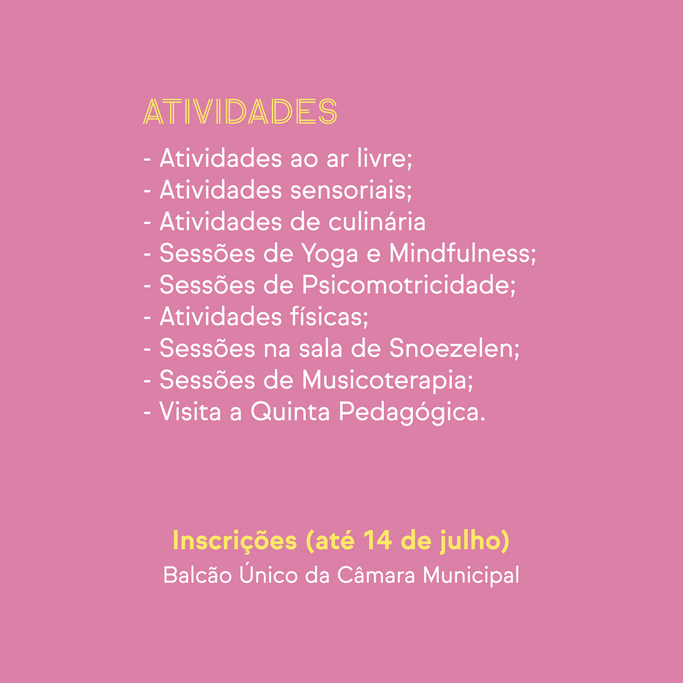 ATIVIDADES

- Atividades ao ar livre;
- Atividades sensoriais;
- Atividades de culinária
- Sessões de Yoga e Mindfulness;
- Sessões de Psicomotricidade;
- Atividades físicas;
- Sessões na sala de Snoezelen;
- Sessões de Musicoterapia;
- Visita a Quinta Pedagógica.

Inscrições (até 14 de julho)
Balcão Único da Câmara Municipal